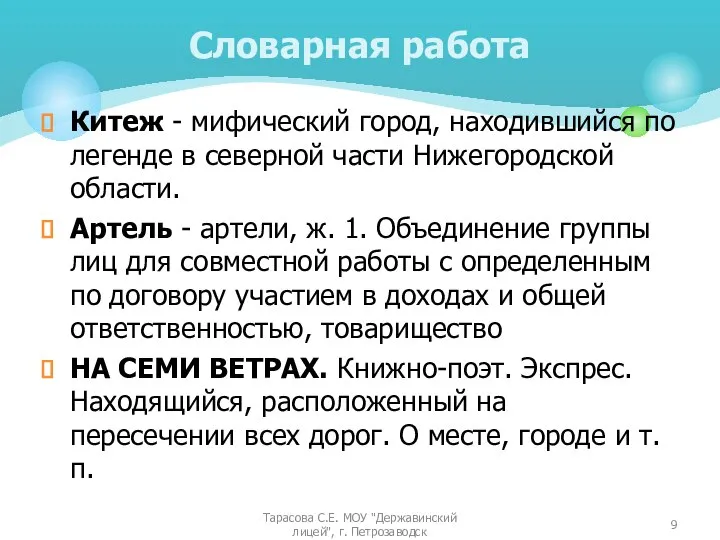 Словарная работа

Китеж - мифический город, находившийся по легенде в северной части Нижегородской области.

Артель - артели, ж. 1. Объединение группы лиц для совместной работы с определенным по договору участием в доходах и общей ответственностью, товарищество

НА СЕМИ ВЕТРАХ. Книжно-поэт. Экспрес. Находящийся, расположенный на пересечении всех дорог. О месте, городе и т. п.

Тарасова С.Е. МОУ "Державинский лицей", г. Петрозаводск

9